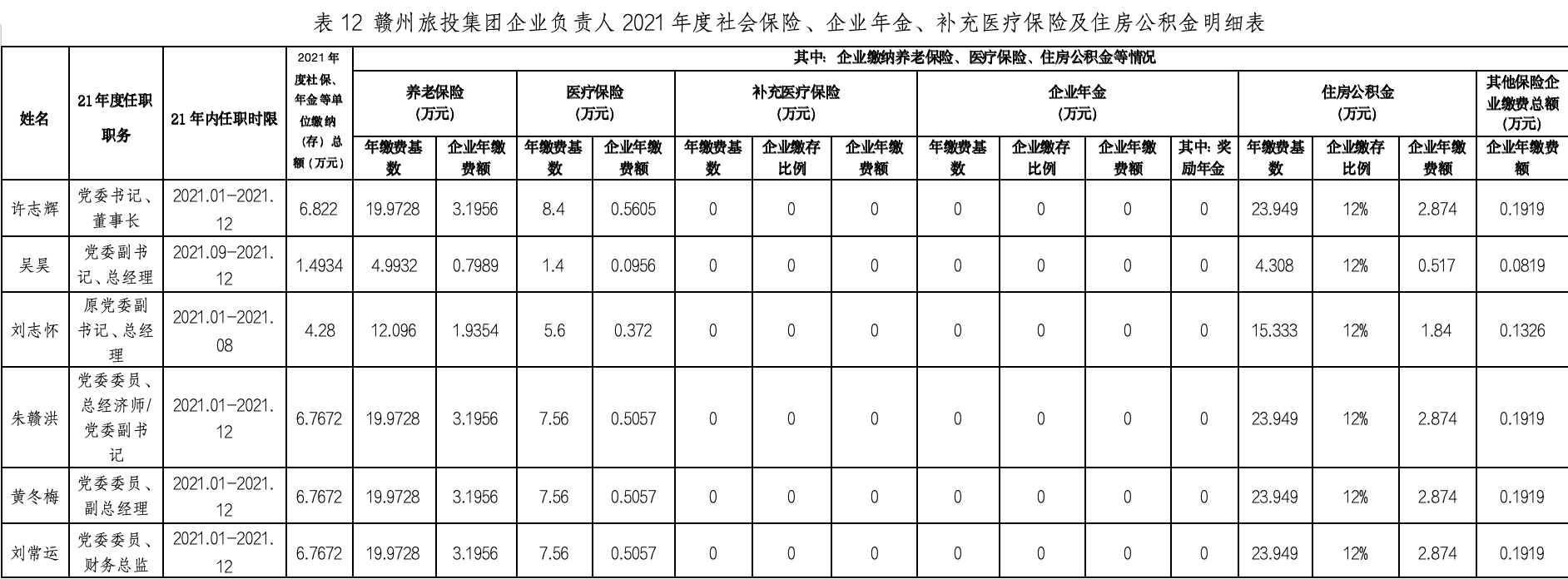 表 12 赣州旅投集团企业负责人 2021 年度社会保险、企业年金、补充医疗保险及住房公积金明细表

| 姓名 | 21年度任职职务 | 21年内任职时限 | 2021年度社保、年金等单位缴纳（存）总额（万元） | 其中：企业缴纳养老保险、医疗保险、住房公积金等情况 | | | | | | | | | | | | | |
|---|---|---|---|---|---|---|---|---|---|---|---|---|---|---|---|---|---|
| | | | | 养老保险（万元） | | 医疗保险（万元） | | 补充医疗保险（万元） | | | 企业年金（万元） | | | | 住房公积金（万元） | | | 其他保险企业缴费总额（万元） |
| | | | | 年缴费基数 | 企业年缴费额 | 年缴费基数 | 企业年缴费额 | 年缴费基数 | 企业缴存比例 | 企业年缴费额 | 年缴费基数 | 企业缴存比例 | 企业年缴费额 | 其中：奖励年金 | 年缴费基数 | 企业缴存比例 | 企业年缴费额 | 企业年缴费额 |
| 许志辉 | 党委书记、董事长 | 2021.01-2021.12 | 6.822 | 19.9728 | 3.1956 | 8.4 | 0.5605 | 0 | 0 | 0 | 0 | 0 | 0 | 0 | 23.949 | 12% | 2.874 | 0.1919 |
| 吴昊 | 党委副书记、总经理 | 2021.09-2021.12 | 1.4934 | 4.9932 | 0.7989 | 1.4 | 0.0956 | 0 | 0 | 0 | 0 | 0 | 0 | 0 | 4.308 | 12% | 0.517 | 0.0819 |
| 刘志怀 | 原党委副书记、总经理 | 2021.01-2021.08 | 4.28 | 12.096 | 1.9354 | 5.6 | 0.372 | 0 | 0 | 0 | 0 | 0 | 0 | 0 | 15.333 | 12% | 1.84 | 0.1326 |
| 朱赣洪 | 党委委员、总经济师/党委副书记 | 2021.01-2021.12 | 6.7672 | 19.9728 | 3.1956 | 7.56 | 0.5057 | 0 | 0 | 0 | 0 | 0 | 0 | 0 | 23.949 | 12% | 2.874 | 0.1919 |
| 黄冬梅 | 党委委员、副总经理 | 2021.01-2021.12 | 6.7672 | 19.9728 | 3.1956 | 7.56 | 0.5057 | 0 | 0 | 0 | 0 | 0 | 0 | 0 | 23.949 | 12% | 2.874 | 0.1919 |
| 刘常运 | 党委委员、财务总监 | 2021.01-2021.12 | 6.7672 | 19.9728 | 3.1956 | 7.56 | 0.5057 | 0 | 0 | 0 | 0 | 0 | 0 | 0 | 23.949 | 12% | 2.874 | 0.1919 |